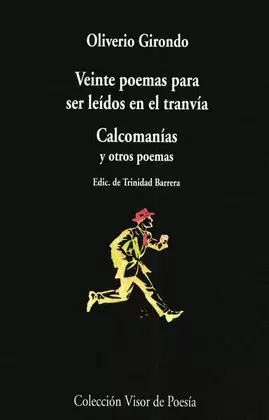 Oliverio Girondo

Veinte poemas para ser leídos en el tranvía

Calcomanías
y otros poemas

Edic. de Trinidad Barrera

Colección Visor de Poesía